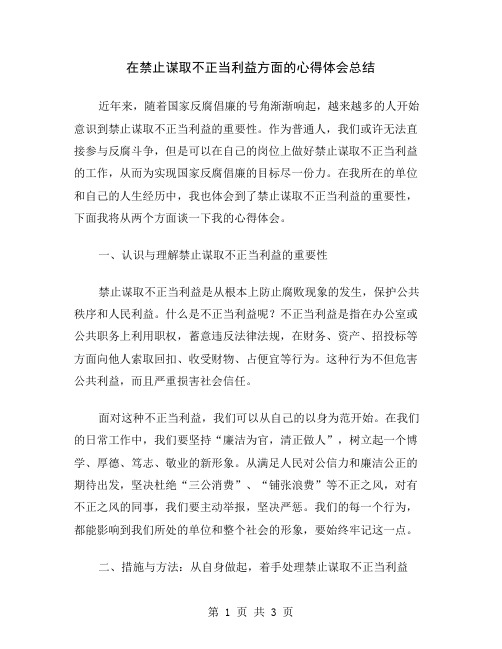 在禁止谋取不正当利益方面的心得体会总结

近年来，随着国家反腐倡廉的号角渐渐响起，越来越多的人开始意识到禁止谋取不正当利益的重要性。作为普通人，我们或许无法直接参与反腐斗争，但是可以在自己的岗位上做好禁止谋取不正当利益的工作，从而为实现国家反腐倡廉的目标尽一份力。在我所在的单位和自己的人生经历中，我也体会到了禁止谋取不正当利益的重要性，下面我将从两个方面谈一下我的心得体会。

一、认识与理解禁止谋取不正当利益的重要性

禁止谋取不正当利益是从根本上防止腐败现象的发生，保护公共秩序和人民利益。什么是不正当利益呢？不正当利益是指在办公室或公共职务上利用职权，蓄意违反法律法规，在财务、资产、招投标等方面向他人索取回扣、收受财物、占便宜等行为。这种行为不但危害公共利益，而且严重损害社会信任。

面对这种不正当利益，我们可以从自己的以身为范开始。在我们的日常工作中，我们要坚持“廉洁为官，清正做人”，树立起一个博学、厚德、笃志、敬业的新形象。从满足人民对公信力和廉洁公正的期待出发，坚决杜绝“三公消费”、“铺张浪费”等不正之风，对有不正之风的同事，我们要主动举报，坚决严惩。我们的每一个行为，都能影响到我们所处的单位和整个社会的形象，要始终牢记这一点。

二、措施与方法：从自身做起，着手处理禁止谋取不正当利益

第 1 页 共 3 页